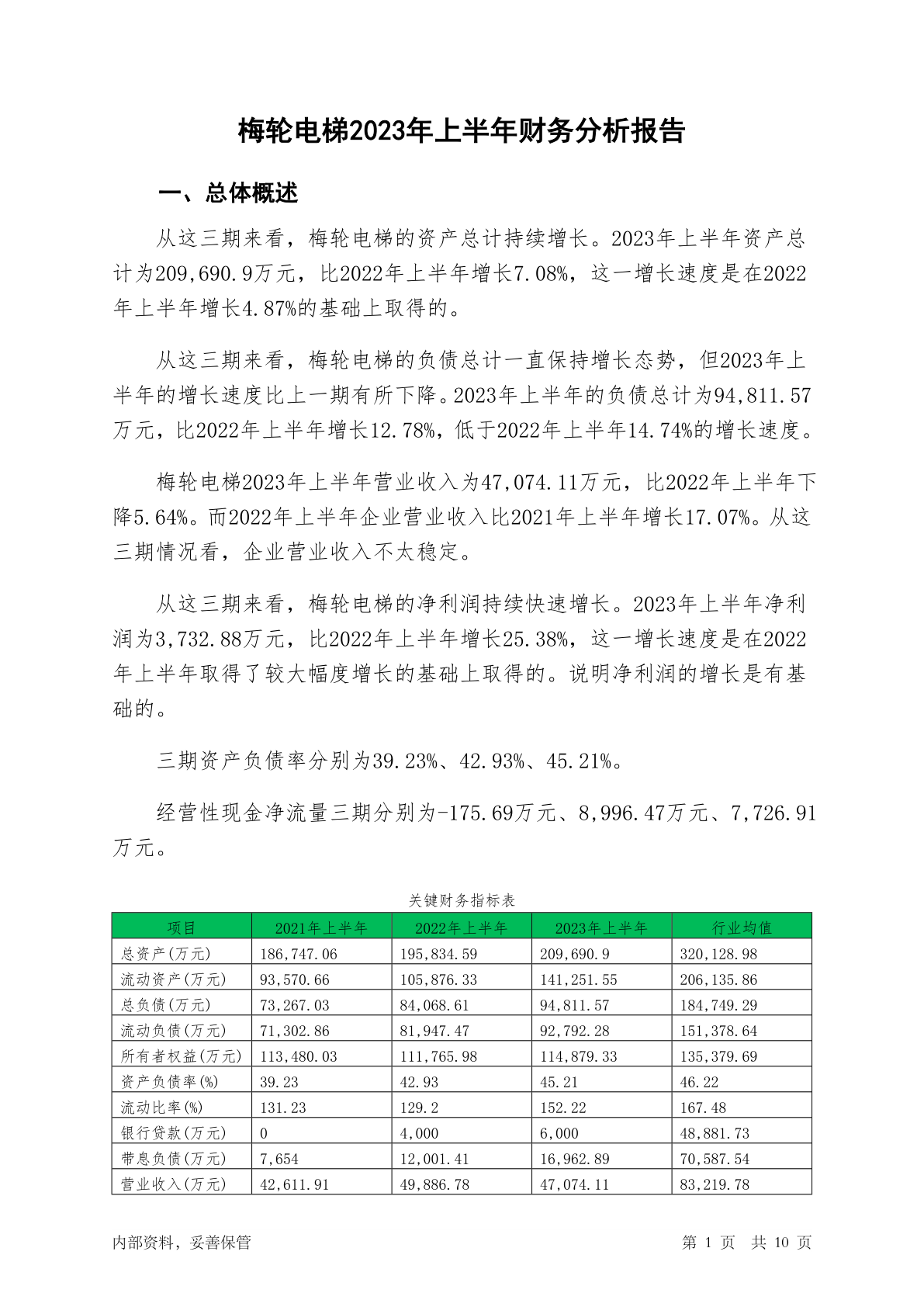 梅轮电梯2023年上半年财务分析报告

一、总体概述

从这三期来看，梅轮电梯的资产总计持续增长。2023年上半年资产总计为209,690.9万元，比2022年上半年增长7.08%，这一增长速度是在2022年上半年增长4.87%的基础上取得的。

从这三期来看，梅轮电梯的负债总计一直保持增长态势，但2023年上半年的增长速度比上一期有所下降。2023年上半年的负债总计为94,811.57万元，比2022年上半年增长12.78%，低于2022年上半年14.74%的增长速度。

梅轮电梯2023年上半年营业收入为47,074.11万元，比2022年上半年下降5.64%。而2022年上半年企业营业收入比2021年上半年增长17.07%。从这三期情况看，企业营业收入不太稳定。

从这三期来看，梅轮电梯的净利润持续快速增长。2023年上半年净利润为3,732.88万元，比2022年上半年增长25.38%，这一增长速度是在2022年上半年取得了较大幅度增长的基础上取得的。说明净利润的增长是有基础的。

三期资产负债率分别为39.23%、42.93%、45.21%。

经营性现金净流量三期分别为-175.69万元、8,996.47万元、7,726.91万元。

关键财务指标表

| 项目 | 2021年上半年 | 2022年上半年 | 2023年上半年 | 行业均值 |
|---|---|---|---|---|
| 总资产(万元) | 186,747.06 | 195,834.59 | 209,690.9 | 320,128.98 |
| 流动资产(万元) | 93,570.66 | 105,876.33 | 141,251.55 | 206,135.86 |
| 总负债(万元) | 73,267.03 | 84,068.61 | 94,811.57 | 184,749.29 |
| 流动负债(万元) | 71,302.86 | 81,947.47 | 92,792.28 | 151,378.64 |
| 所有者权益(万元) | 113,480.03 | 111,765.98 | 114,879.33 | 135,379.69 |
| 资产负债率(%) | 39.23 | 42.93 | 45.21 | 46.22 |
| 流动比率(%) | 131.23 | 129.2 | 152.22 | 167.48 |
| 银行贷款(万元) | 0 | 4,000 | 6,000 | 48,881.73 |
| 带息负债(万元) | 7,654 | 12,001.41 | 16,962.89 | 70,587.54 |
| 营业收入(万元) | 42,611.91 | 49,886.78 | 47,074.11 | 83,219.78 |

内部资料，妥善保管

第 1 页 共 10 页